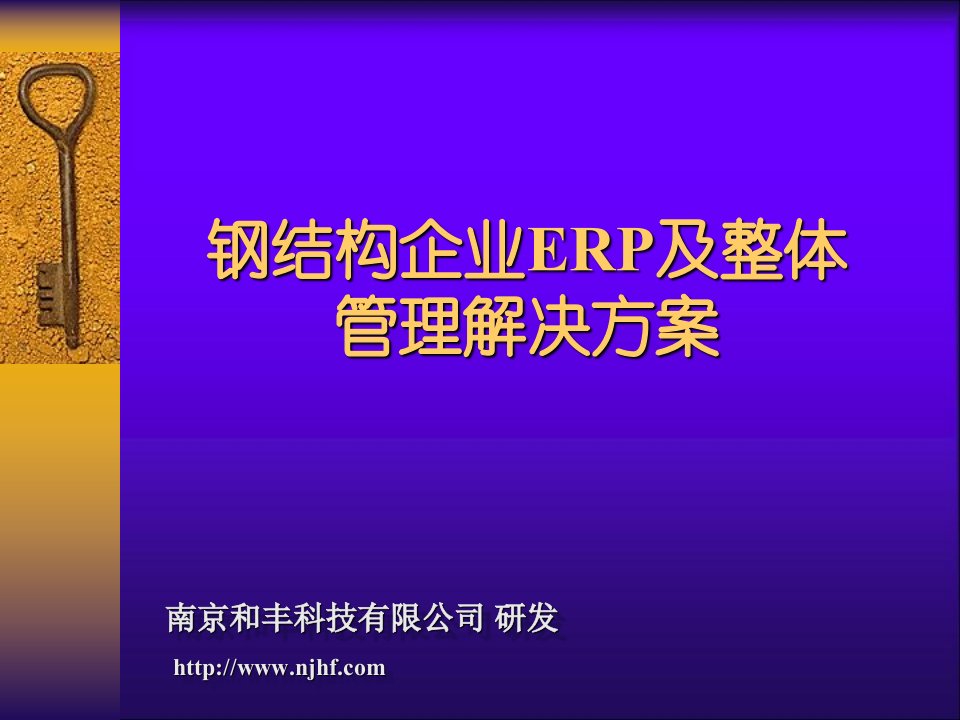 钢结构企业ERP及整体管理解决方案

南京和丰科技有限公司 研发

http://www.njhf.com